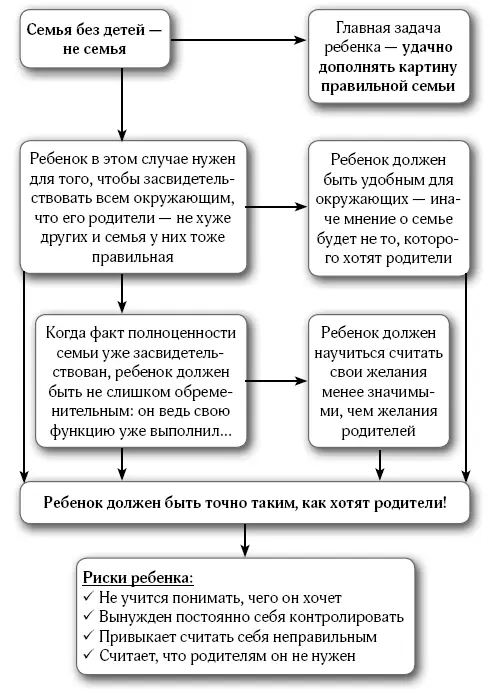 Семья без детей — не семья

Главная задача ребенка — удачно дополнять картину правильной семьи

Ребенок в этом случае нужен для того, чтобы засвидетельствовать всем окружающим, что его родители — не хуже других и семья у них тоже правильная

Ребенок должен быть удобным для окружающих — иначе мнение о семье будет не то, которого хотят родители

Когда факт полноценности семьи уже засвидетельствован, ребенок должен быть не слишком обременительным: он ведь свою функцию уже выполнил...

Ребенок должен научиться считать свои желания менее значимыми, чем желания родителей

Ребенок должен быть точно таким, как хотят родители!

Риски ребенка:
✓ Не учится понимать, чего он хочет
✓ Вынужден постоянно себя контролировать
✓ Привыкает считать себя неправильным
✓ Считает, что родителям он не нужен